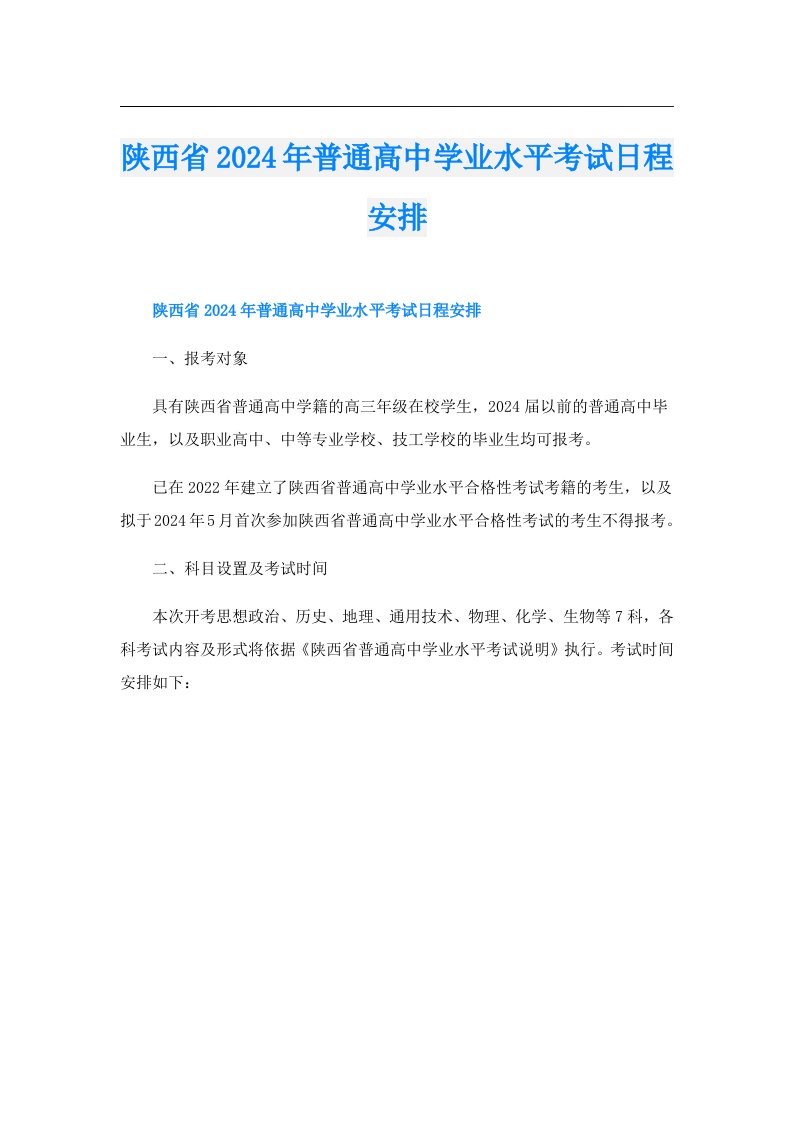 陕西省2024年普通高中学业水平考试日程安排

陕西省2024年普通高中学业水平考试日程安排

一、报考对象

具有陕西省普通高中学籍的高三年级在校学生，2024届以前的普通高中毕业生，以及职业高中、中等专业学校、技工学校的毕业生均可报考。

已在2022年建立了陕西省普通高中学业水平合格性考试考籍的考生，以及拟于2024年5月首次参加陕西省普通高中学业水平合格性考试的考生不得报考。

二、科目设置及考试时间

本次开考思想政治、历史、地理、通用技术、物理、化学、生物等7科，各科考试内容及形式将依据《陕西省普通高中学业水平考试说明》执行。考试时间安排如下：